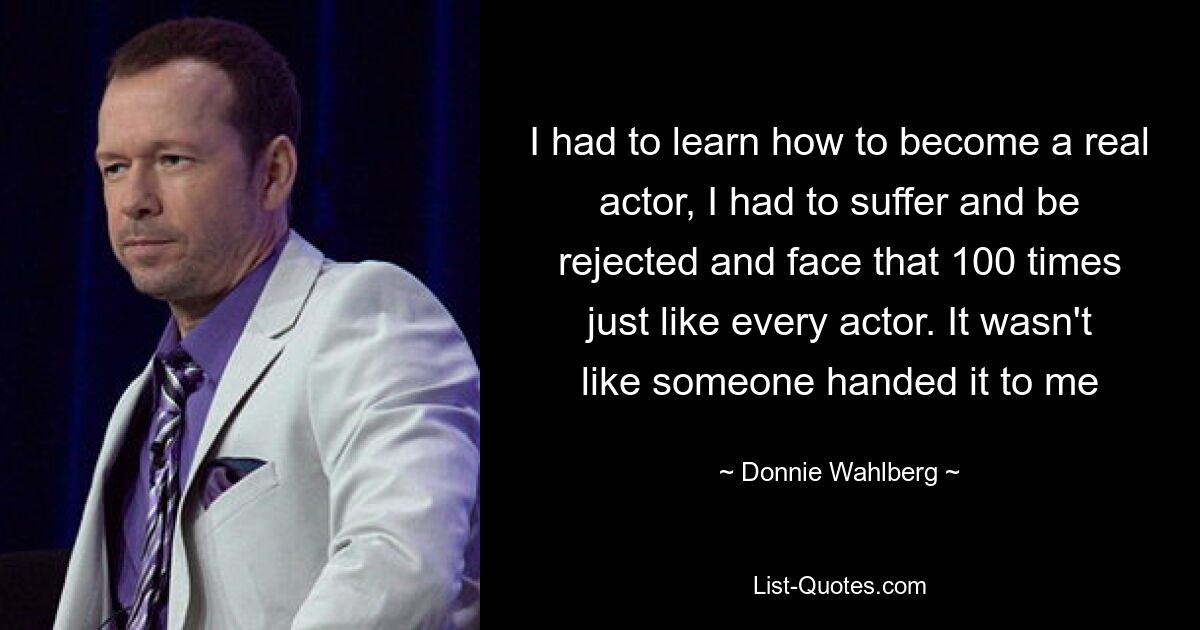 I had to learn how to become a real actor, I had to suffer and be rejected and face that 100 times just like every actor. It wasn't like someone handed it to me

~ Donnie Wahlberg ~

List-Quotes.com